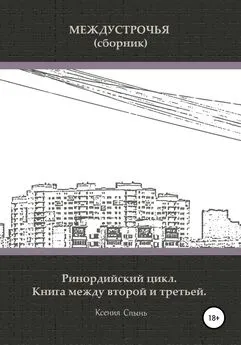 МЕЖДУСТРОЧЬЯ
(сборник)

Ринордийский цикл.
Книга между второй и третьей.

Ксения Спынь

18+